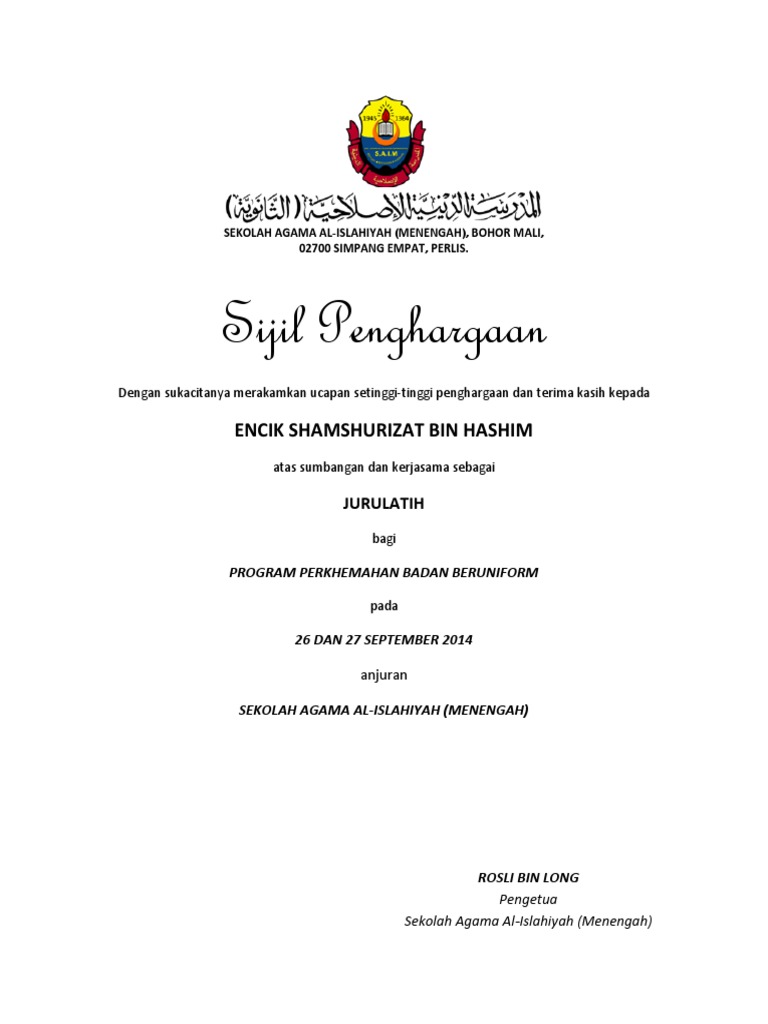 1945 1364
S.A.I.M

المدرسة الدينية الإصلاحية (الثانوية)

SEKOLAH AGAMA AL-ISLAHIYAH (MENENGAH), BOHOR MALI, 02700 SIMPANG EMPAT, PERLIS.

Sijil Penghargaan

Dengan sukacitanya merakamkan ucapan setinggi-tinggi penghargaan dan terima kasih kepada

ENCIK SHAMSHURIZAT BIN HASHIM

atas sumbangan dan kerjasama sebagai

JURULATIH

bagi

PROGRAM PERKHEMAHAN BADAN BERUNIFORM

pada

26 DAN 27 SEPTEMBER 2014

anjuran

SEKOLAH AGAMA AL-ISLAHIYAH (MENENGAH)

ROSLI BIN LONG
Pengetua
Sekolah Agama Al-Islahiyah (Menengah)